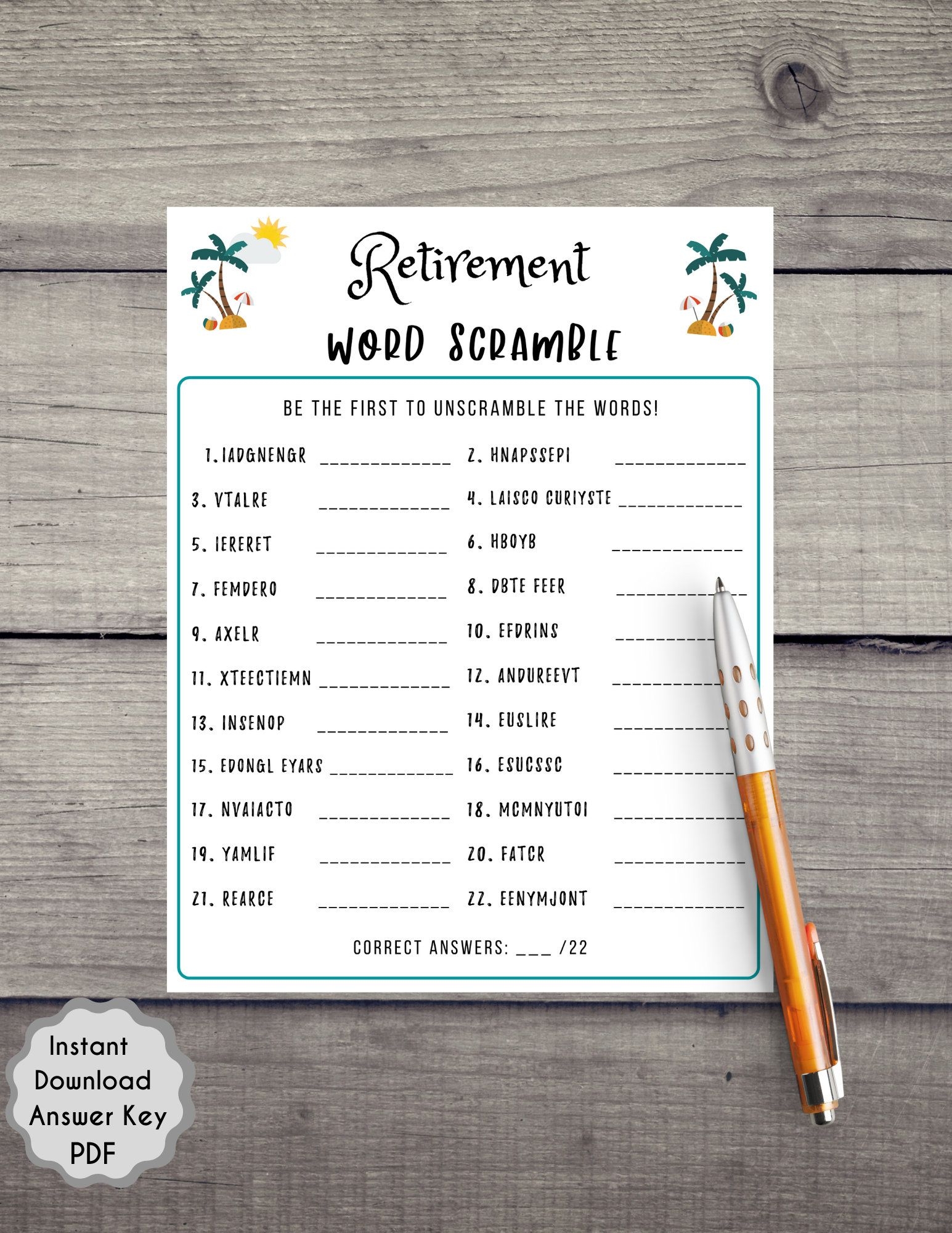 Retirement

WORD SCRAMBLE

BE THE FIRST TO UNSCRAMBLE THE WORDS!

1. IADGNENGR ____

3. VTALRE ____

5. IERERET ____

7. FEMDERO ____

9. AXELR ____

11. XTEECTIEMN ____

13. INSENOP ____

15. EDONGL EYARS ____

17. NVAIACTO ____

19. YAMLIF ____

21. REARCE ____

2. HNAPSSEPI ____

4. LAISCO CURIYSTE ____

6. HBOYB ____

8. DBTE FEER ____

10. EFDRINS ____

12. ANDUREEVT ____

14. EUSLIRE ____

16. ESUCSSC ____

18. MCMNYUTOI ____

20. FATCR ____

22. EENYMJONT ____

CORRECT ANSWERS: ____ /22

Instant
Download
Answer Key
PDF